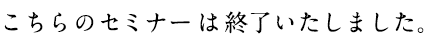 こちらのセミナーは終了いたしました。